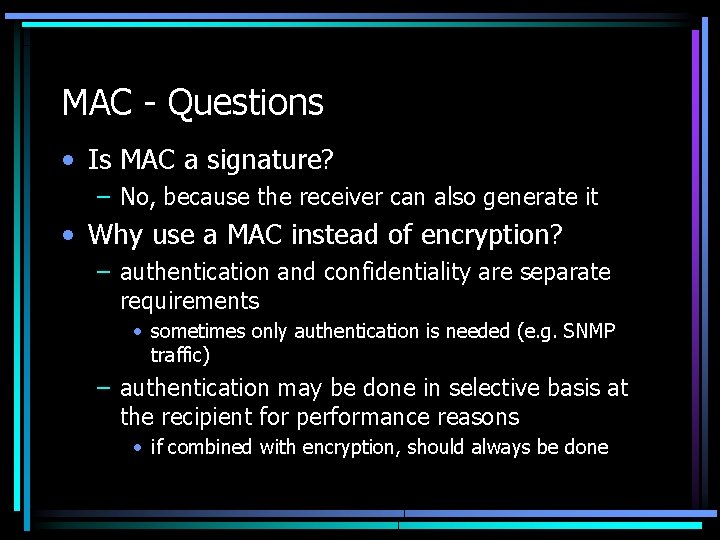 MAC - Questions

• Is MAC a signature?
  – No, because the receiver can also generate it
• Why use a MAC instead of encryption?
  – authentication and confidentiality are separate requirements
    • sometimes only authentication is needed (e.g. SNMP traffic)
  – authentication may be done in selective basis at the recipient for performance reasons
    • if combined with encryption, should always be done